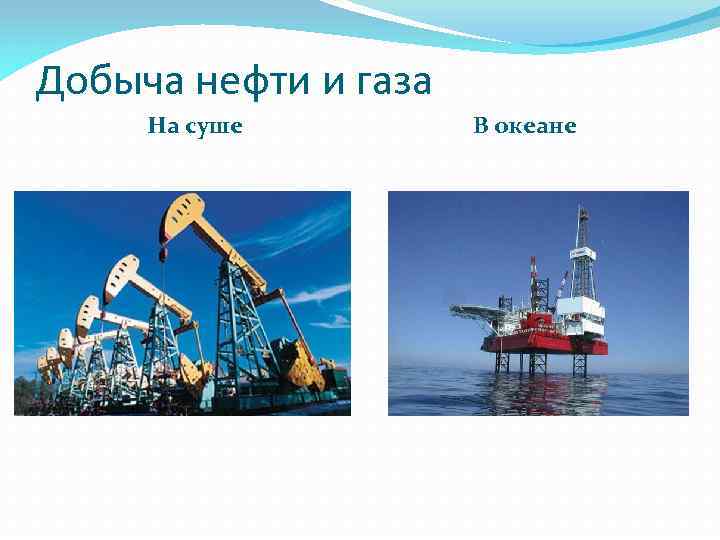 Добыча нефти и газа

На суше

В океане